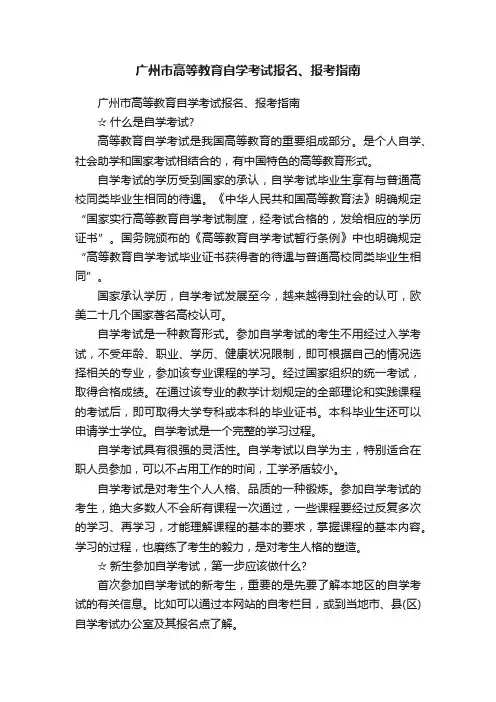 广州市高等教育自学考试报名、报考指南

广州市高等教育自学考试报名、报考指南

☆ 什么是自学考试?

高等教育自学考试是我国高等教育的重要组成部分。是个人自学、社会助学和国家考试相结合的，有中国特色的高等教育形式。

自学考试的学历受到国家的承认，自学考试毕业生享有与普通高校同类毕业生相同的待遇。《中华人民共和国高等教育法》明确规定“国家实行高等教育自学考试制度，经考试合格的，发给相应的学历证书”。国务院颁布的《高等教育自学考试暂行条例》中也明确规定“高等教育自学考试毕业证书获得者的待遇与普通高校同类毕业生相同”。

国家承认学历，自学考试发展至今，越来越得到社会的认可，欧美二十几个国家著名高校认可。

自学考试是一种教育形式。参加自学考试的考生不用经过入学考试，不受年龄、职业、学历、健康状况限制，即可根据自己的情况选择相关的专业，参加该专业课程的学习。经过国家组织的统一考试，取得合格成绩。在通过该专业的教学计划规定的全部理论和实践课程的考试后，即可取得大学专科或本科的毕业证书。本科毕业生还可以申请学士学位。自学考试是一个完整的学习过程。

自学考试具有很强的灵活性。自学考试以自学为主，特别适合在职人员参加，可以不占用工作的时间，工学矛盾较小。

自学考试是对考生个人人格、品质的一种锻炼。参加自学考试的考生，绝大多数人不会所有课程一次通过，一些课程要经过反复多次的学习、再学习，才能理解课程的基本的要求，掌握课程的基本内容。学习的过程，也磨练了考生的毅力，是对考生人格的塑造。

☆ 新生参加自学考试，第一步应该做什么?

首次参加自学考试的新考生，重要的是先要了解本地区的自学考试的有关信息。比如可以通过本网站的自考栏目，或到当地市、县(区)自学考试办公室及其报名点了解。